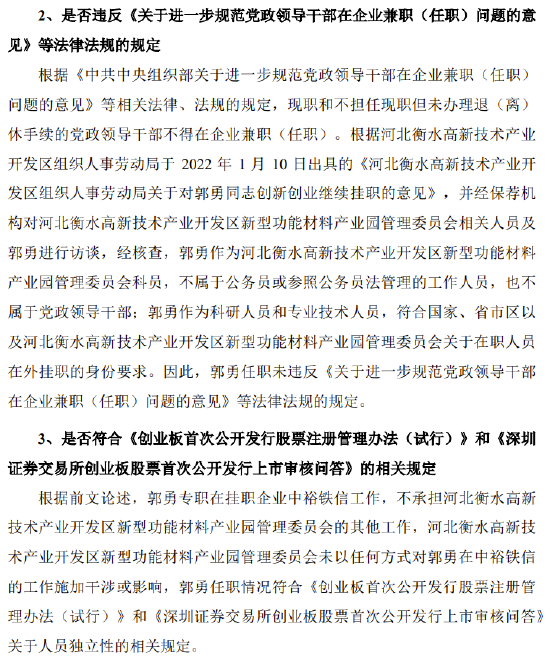 2、是否违反《关于进一步规范党政领导干部在企业兼职（任职）问题的意见》等法律法规的规定

根据《中共中央组织部关于进一步规范党政领导干部在企业兼职（任职）问题的意见》等相关法律、法规的规定，现职和不担任现职但未办理退（离）休手续的党政领导干部不得在企业兼职（任职）。根据河北衡水高新技术产业开发区组织人事劳动局于 2022 年 1 月 10 日出具的《河北衡水高新技术产业开发区组织人事劳动局关于对郭勇同志创新创业继续挂职的意见》，并经保荐机构对河北衡水高新技术产业开发区新型功能材料产业园管理委员会相关人员及郭勇进行访谈，经核查，郭勇作为河北衡水高新技术产业开发区新型功能材料产业园管理委员会科员，不属于公务员或参照公务员法管理的工作人员，也不属于党政领导干部；郭勇作为科研人员和专业技术人员，符合国家、省市区以及河北衡水高新技术产业开发区新型功能材料产业园管理委员会关于在职人员在外挂职的身份要求。因此，郭勇任职未违反《关于进一步规范党政领导干部在企业兼职（任职）问题的意见》等法律法规的规定。

3、是否符合《创业板首次公开发行股票注册管理办法（试行）》和《深圳证券交易所创业板股票首次公开发行上市审核问答》的相关规定

根据前文论述，郭勇专职在挂职企业中裕铁信工作，不承担河北衡水高新技术产业开发区新型功能材料产业园管理委员会的其他工作，河北衡水高新技术产业开发区新型功能材料产业园管理委员会未以任何方式对郭勇在中裕铁信的工作施加干涉或影响，郭勇任职情况符合《创业板首次公开发行股票注册管理办法（试行）》和《深圳证券交易所创业板股票首次公开发行上市审核问答》关于人员独立性的相关规定。